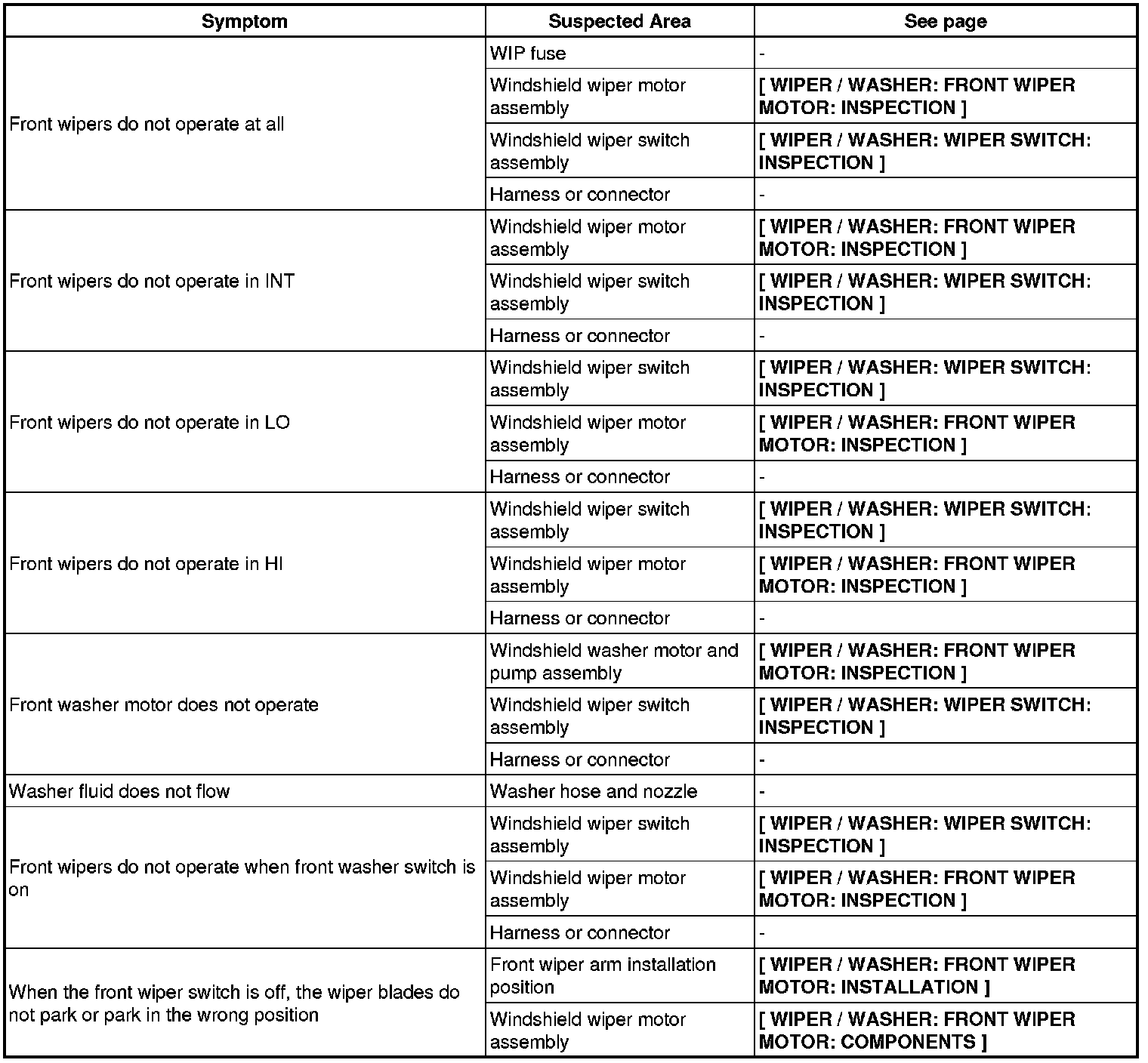 | Symptom | Suspected Area | See page |
|---|---|---|
| Front wipers do not operate at all | WIP fuse | - |
| | Windshield wiper motor assembly | [ WIPER / WASHER: FRONT WIPER MOTOR: INSPECTION ] |
| | Windshield wiper switch assembly | [ WIPER / WASHER: WIPER SWITCH: INSPECTION ] |
| | Harness or connector | - |
| Front wipers do not operate in INT | Windshield wiper motor assembly | [ WIPER / WASHER: FRONT WIPER MOTOR: INSPECTION ] |
| | Windshield wiper switch assembly | [ WIPER / WASHER: WIPER SWITCH: INSPECTION ] |
| | Harness or connector | - |
| Front wipers do not operate in LO | Windshield wiper switch assembly | [ WIPER / WASHER: WIPER SWITCH: INSPECTION ] |
| | Windshield wiper motor assembly | [ WIPER / WASHER: FRONT WIPER MOTOR: INSPECTION ] |
| | Harness or connector | - |
| Front wipers do not operate in HI | Windshield wiper switch assembly | [ WIPER / WASHER: WIPER SWITCH: INSPECTION ] |
| | Windshield wiper motor assembly | [ WIPER / WASHER: FRONT WIPER MOTOR: INSPECTION ] |
| | Harness or connector | - |
| Front washer motor does not operate | Windshield washer motor and pump assembly | [ WIPER / WASHER: FRONT WIPER MOTOR: INSPECTION ] |
| | Windshield wiper switch assembly | [ WIPER / WASHER: WIPER SWITCH: INSPECTION ] |
| | Harness or connector | - |
| Washer fluid does not flow | Washer hose and nozzle | - |
| Front wipers do not operate when front washer switch is on | Windshield wiper switch assembly | [ WIPER / WASHER: WIPER SWITCH: INSPECTION ] |
| | Windshield wiper motor assembly | [ WIPER / WASHER: FRONT WIPER MOTOR: INSPECTION ] |
| | Harness or connector | - |
| When the front wiper switch is off, the wiper blades do not park or park in the wrong position | Front wiper arm installation position | [ WIPER / WASHER: FRONT WIPER MOTOR: INSTALLATION ] |
| | Windshield wiper motor assembly | [ WIPER / WASHER: FRONT WIPER MOTOR: COMPONENTS ] |